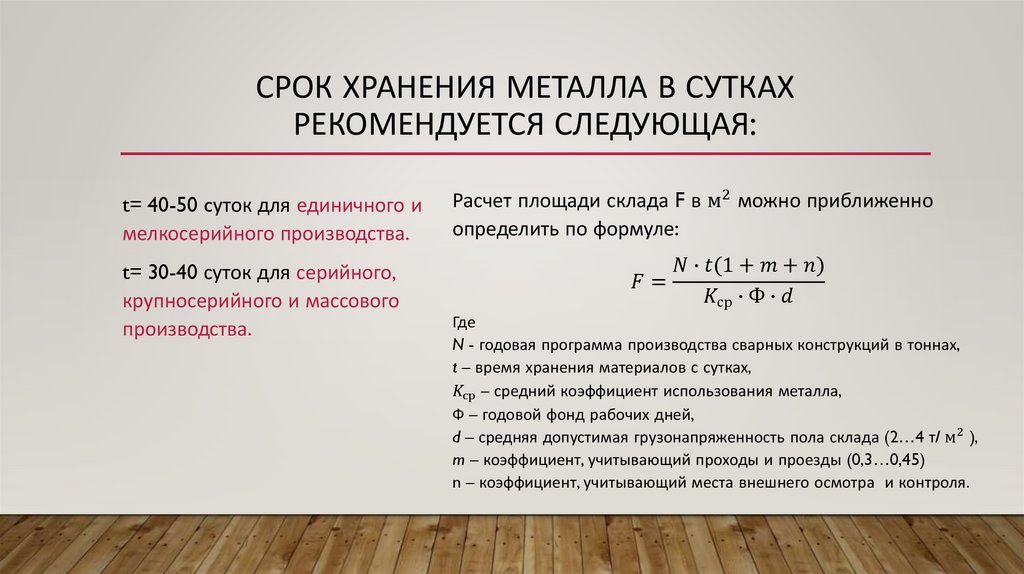 СРОК ХРАНЕНИЯ МЕТАЛЛА В СУТКАХ РЕКОМЕНДУЕТСЯ СЛЕДУЮЩАЯ:

t= 40-50 суток для единичного и мелкосерийного производства.

t= 30-40 суток для серийного, крупносерийного и массового производства.

Расчет площади склада F в $м^2$ можно приближенно определить по формуле:

$F = \frac{N \cdot t(1 + m + n)}{K_{ср} \cdot Ф \cdot d}$

Где
N - годовая программа производства сварных конструкций в тоннах,
t – время хранения материалов с сутках,
$K_{ср}$ – средний коэффициент использования металла,
Ф – годовой фонд рабочих дней,
d – средняя допустимая грузонапряженность пола склада (2…4 т/ $м^2$ ),
m – коэффициент, учитывающий проходы и проезды (0,3…0,45)
n – коэффициент, учитывающий места внешнего осмотра и контроля.